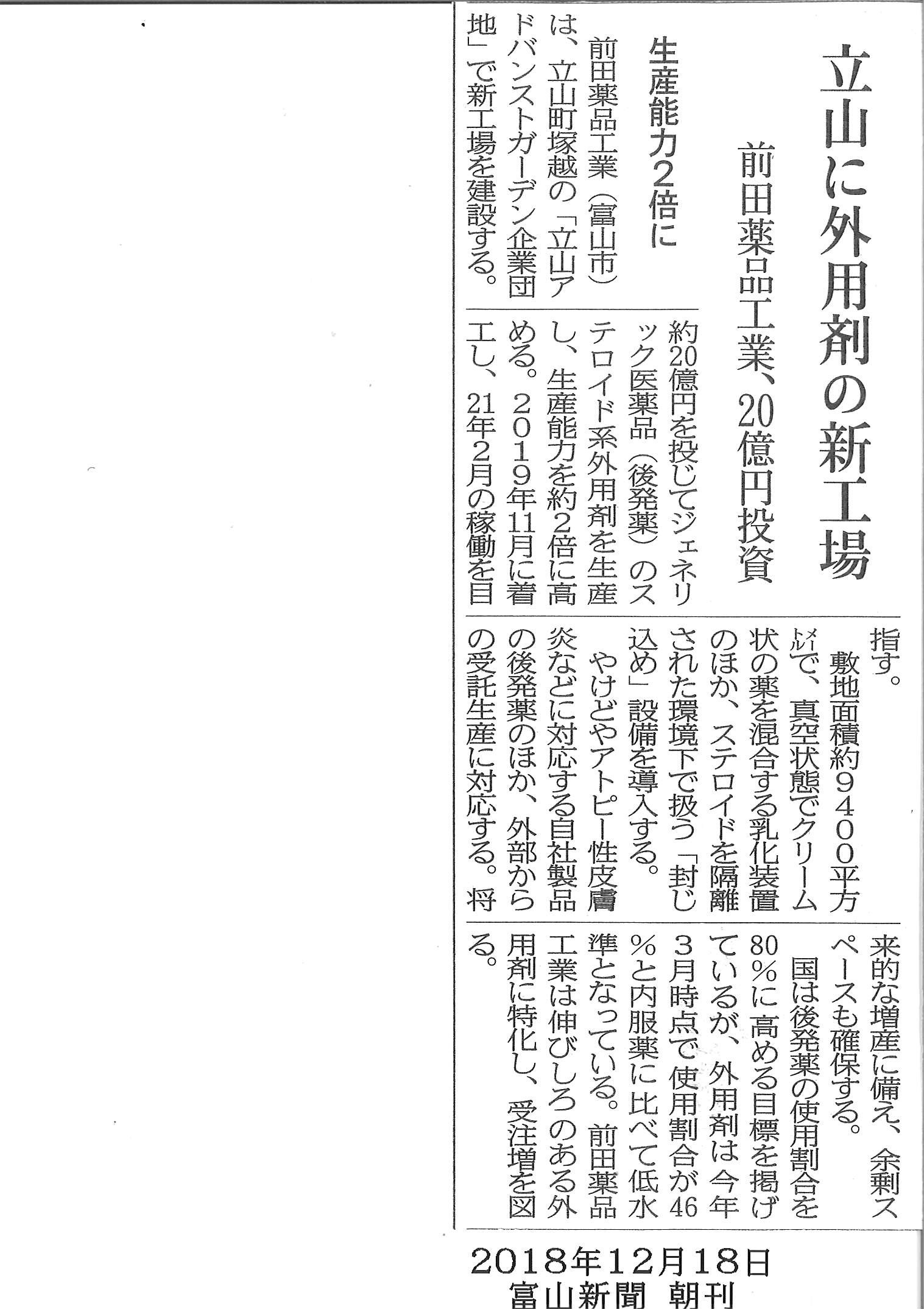 立山に外用剤の新工場

前田薬品工業、20億円投資

生産能力2倍に

前田薬品工業（富山市）は、立山町塚越の「立山アドバンストガーデン企業団地」で新工場を建設する。約20億円を投じてジェネリック医薬品（後発薬）のステロイド系外用剤を生産し、生産能力を約2倍に高める。2019年11月に着工し、21年2月の稼働を目指す。

敷地面積約9400平方㍍で、真空状態でクリーム状の薬を混合する乳化装置のほか、ステロイドを隔離された環境下で扱う「封じ込め」設備を導入する。

やけどやアトピー性皮膚炎などに対応する自社製品の後発薬のほか、外部からの受託生産に対応する。将来的な増産に備え、余剰スペースも確保する。

国は後発薬の使用割合を80％に高める目標を掲げているが、外用剤は今年3月時点で使用割合が46％と内服薬に比べて低水準となっている。前田薬品工業は伸びしろのある外用剤に特化し、受注増を図る。

2018年12月18日
富山新聞 朝刊